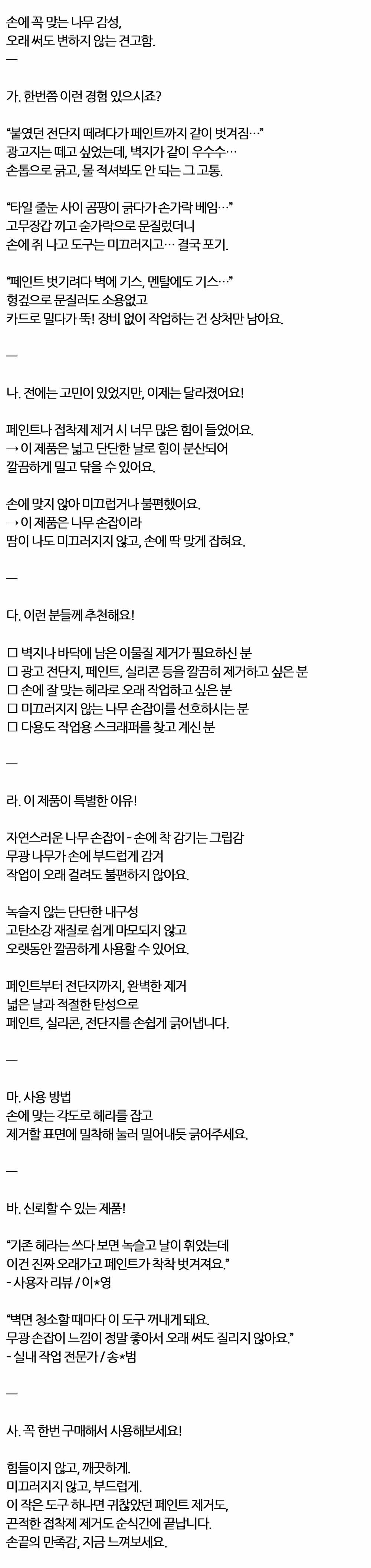 손에 꼭 맞는 나무 감성,
오래 써도 변하지 않는 견고함.
—

가. 한번쯤 이런 경험 있으시죠?

“붙였던 전단지 떼려다가 페인트까지 같이 벗겨짐…”
광고지는 떼고 싶었는데, 벽지가 같이 우수수…
손톱으로 긁고, 물 적셔봐도 안 되는 그 고통.

“타일 줄눈 사이 곰팡이 긁다가 손가락 베임…”
고무장갑 끼고 숟가락으로 문질렀더니
손에 쥐 나고 도구는 미끄러지고… 결국 포기.

“페인트 벗기려다 벽에 기스, 멘탈에도 기스…”
헝겊으로 문질러도 소용없고
카드로 밀다가 뚝! 장비 없이 작업하는 건 상처만 남아요.

—

나. 전에는 고민이 있었지만, 이제는 달라졌어요!

페인트나 접착제 제거 시 너무 많은 힘이 들었어요.
→ 이 제품은 넓고 단단한 날로 힘이 분산되어
깔끔하게 밀고 닦을 수 있어요.

손에 맞지 않아 미끄럽거나 불편했어요.
→ 이 제품은 나무 손잡이라
땀이 나도 미끄러지지 않고, 손에 딱 맞게 잡혀요.

—

다. 이런 분들께 추천해요!

☐ 벽지나 바닥에 남은 이물질 제거가 필요하신 분
☐ 광고 전단지, 페인트, 실리콘 등을 깔끔히 제거하고 싶은 분
☐ 손에 잘 맞는 헤라로 오래 작업하고 싶은 분
☐ 미끄러지지 않는 나무 손잡이를 선호하시는 분
☐ 다용도 작업용 스크래퍼를 찾고 계신 분

—

라. 이 제품이 특별한 이유!

자연스러운 나무 손잡이 - 손에 착 감기는 그립감
무광 나무가 손에 부드럽게 감겨
작업이 오래 걸려도 불편하지 않아요.

녹슬지 않는 단단한 내구성
고탄소강 재질로 쉽게 마모되지 않고
오랫동안 깔끔하게 사용할 수 있어요.

페인트부터 전단지까지, 완벽한 제거
넓은 날과 적절한 탄성으로
페인트, 실리콘, 전단지를 손쉽게 긁어냅니다.

—

마. 사용 방법
손에 맞는 각도로 헤라를 잡고
제거할 표면에 밀착해 눌러 밀어내듯 긁어주세요.

—

바. 신뢰할 수 있는 제품!

“기존 헤라는 쓰다 보면 녹슬고 날이 휘었는데
이건 진짜 오래가고 페인트가 착착 벗겨져요.”
- 사용자 리뷰 / 이*영

“벽면 청소할 때마다 이 도구 꺼내게 돼요.
무광 손잡이 느낌이 정말 좋아서 오래 써도 질리지 않아요.”
- 실내 작업 전문가 / 송*범

—

사. 꼭 한번 구매해서 사용해보세요!

힘들이지 않고, 깨끗하게.
미끄러지지 않고, 부드럽게.
이 작은 도구 하나면 귀찮았던 페인트 제거도,
끈적한 접착제 제거도 순식간에 끝납니다.
손끝의 만족감, 지금 느껴보세요.